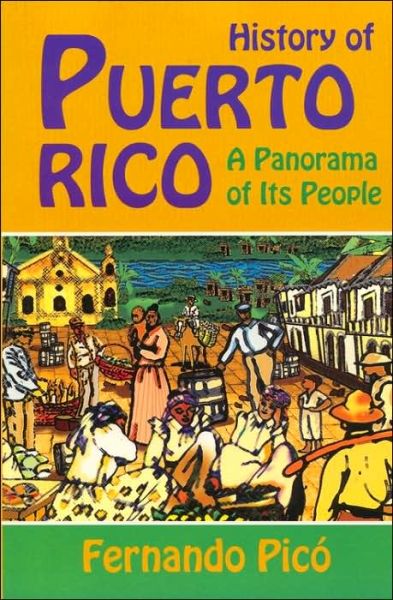 History of
PUERTO
RICO
A Panorama of Its People

Fernando Picó